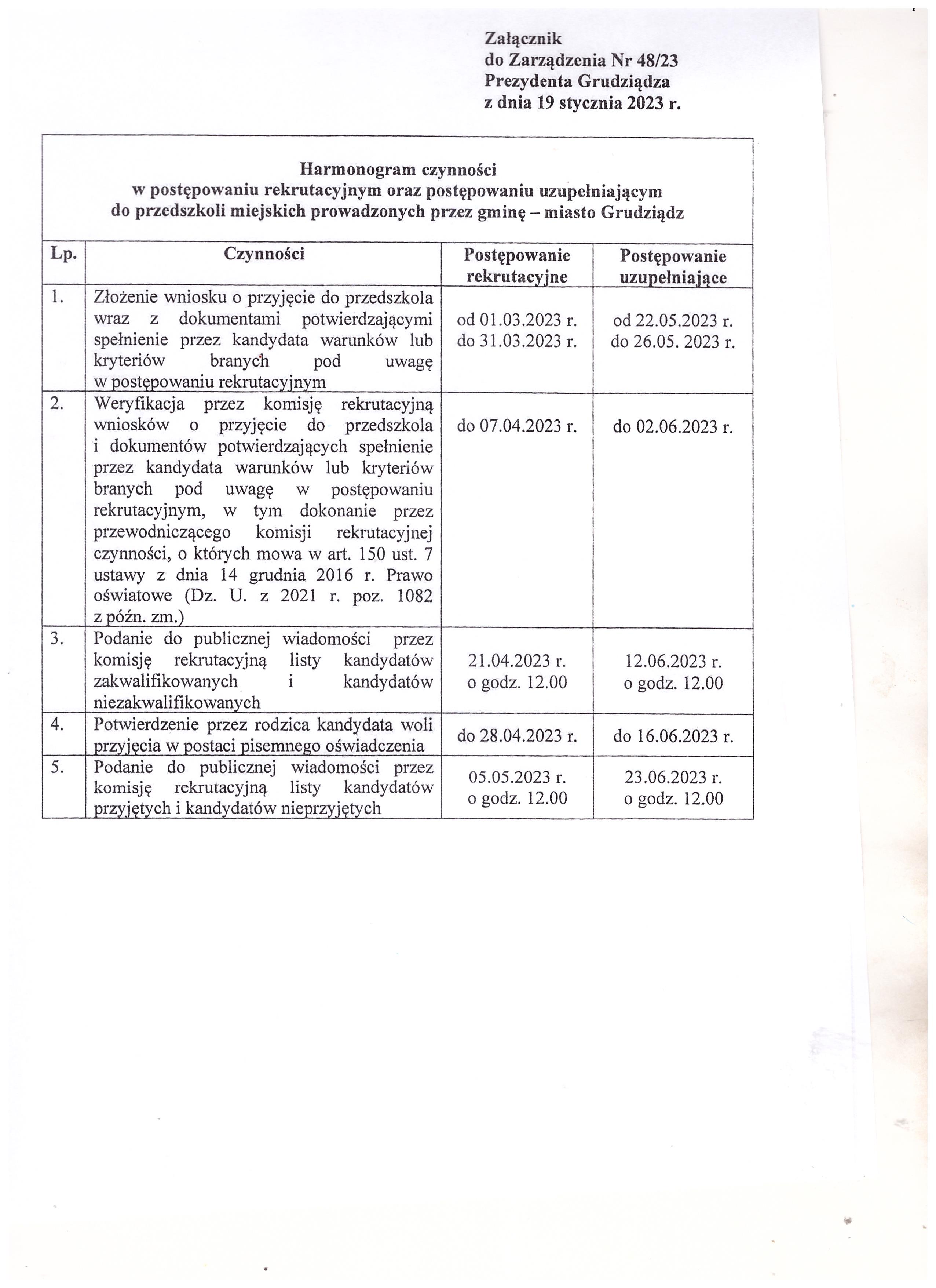 Załącznik
do Zarządzenia Nr 48/23
Prezydenta Grudziądza
z dnia 19 stycznia 2023 r.

Harmonogram czynności
w postępowaniu rekrutacyjnym oraz postępowaniu uzupełniającym
do przedszkoli miejskich prowadzonych przez gminę – miasto Grudziądz

| Lp. | Czynności | Postępowanie rekrutacyjne | Postępowanie uzupełniające |
|---|---|---|---|
| 1. | Złożenie wniosku o przyjęcie do przedszkola wraz z dokumentami potwierdzającymi spełnienie przez kandydata warunków lub kryteriów branych pod uwagę w postępowaniu rekrutacyjnym | od 01.03.2023 r. do 31.03.2023 r. | od 22.05.2023 r. do 26.05. 2023 r. |
| 2. | Weryfikacja przez komisję rekrutacyjną wniosków o przyjęcie do przedszkola i dokumentów potwierdzających spełnienie przez kandydata warunków lub kryteriów branych pod uwagę w postępowaniu rekrutacyjnym, w tym dokonanie przez przewodniczącego komisji rekrutacyjnej czynności, o których mowa w art. 150 ust. 7 ustawy z dnia 14 grudnia 2016 r. Prawo oświatowe (Dz. U. z 2021 r. poz. 1082 z późn. zm.) | do 07.04.2023 r. | do 02.06.2023 r. |
| 3. | Podanie do publicznej wiadomości przez komisję rekrutacyjną listy kandydatów zakwalifikowanych i kandydatów niezakwalifikowanych | 21.04.2023 r. o godz. 12.00 | 12.06.2023 r. o godz. 12.00 |
| 4. | Potwierdzenie przez rodzica kandydata woli przyjęcia w postaci pisemnego oświadczenia | do 28.04.2023 r. | do 16.06.2023 r. |
| 5. | Podanie do publicznej wiadomości przez komisję rekrutacyjną listy kandydatów przyjętych i kandydatów nieprzyjętych | 05.05.2023 r. o godz. 12.00 | 23.06.2023 r. o godz. 12.00 |